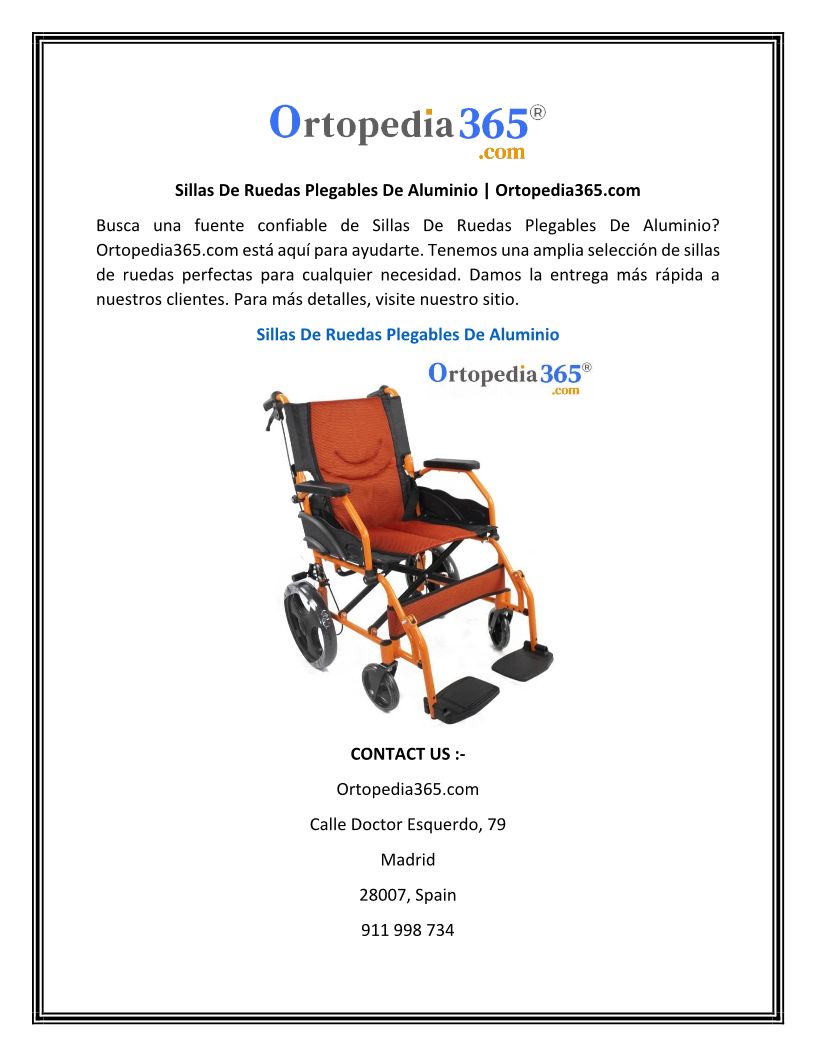 Ortopedia365®
.com

Sillas De Ruedas Plegables De Aluminio | Ortopedia365.com

Busca una fuente confiable de Sillas De Ruedas Plegables De Aluminio? Ortopedia365.com está aquí para ayudarte. Tenemos una amplia selección de sillas de ruedas perfectas para cualquier necesidad. Damos la entrega más rápida a nuestros clientes. Para más detalles, visite nuestro sitio.

Sillas De Ruedas Plegables De Aluminio

Ortopedia365®
.com

CONTACT US :-

Ortopedia365.com

Calle Doctor Esquerdo, 79

Madrid

28007, Spain

911 998 734